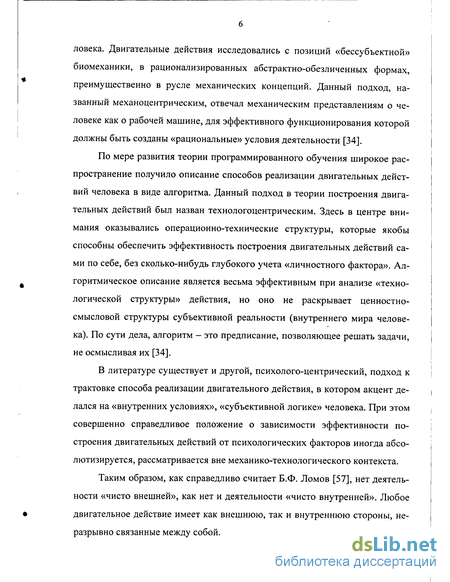 6

ловека. Двигательные действия исследовались с позиций «бессубъектной» биомеханики, в рационализированных абстрактно-обезличенных формах, преимущественно в русле механических концепций. Данный подход, названный механоцентрическим, отвечал механическим представлениям о человеке как о рабочей машине, для эффективного функционирования которой должны быть созданы «рациональные» условия деятельности [34].

По мере развития теории программированного обучения широкое распространение получило описание способов реализации двигательных действий человека в виде алгоритма. Данный подход в теории построения двигательных действий был назван технологоцентрическим. Здесь в центре внимания оказывались операционно-технические структуры, которые якобы способны обеспечить эффективность построения двигательных действий сами по себе, без сколько-нибудь глубокого учета «личностного фактора». Алгоритмическое описание является весьма эффективным при анализе «технологической структуры» действия, но оно не раскрывает ценностно-смысловой структуры субъективной реальности (внутреннего мира человека). По сути дела, алгоритм – это предписание, позволяющее решать задачи, не осмысливая их [34].

В литературе существует и другой, психолого-центрический, подход к трактовке способа реализации двигательного действия, в котором акцент делался на «внутренних условиях», «субъективной логике» человека. При этом совершенно справедливое положение о зависимости эффективности построения двигательных действий от психологических факторов иногда абсолютизируется, рассматривается вне механико-технологического контекста.

Таким образом, как справедливо считает Б.Ф. Ломов [57], нет деятельности «чисто внешней», как нет и деятельности «чисто внутренней». Любое двигательное действие имеет как внешнюю, так и внутреннюю стороны, неразрывно связанные между собой.

dsLib.net
библиотека диссертаций